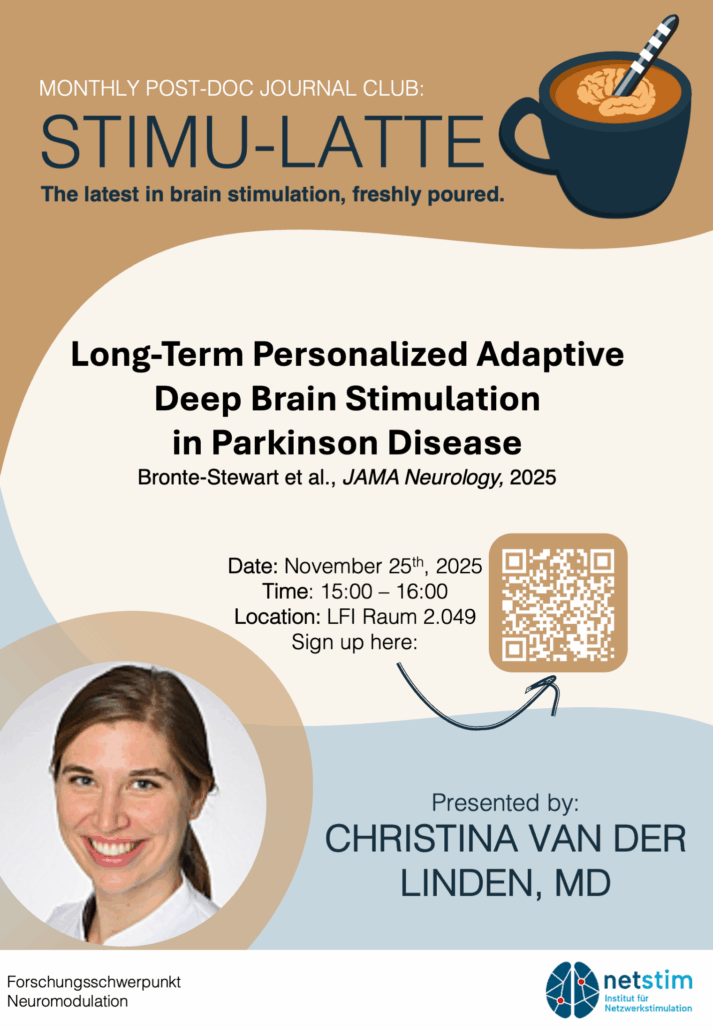 MONTHLY POST-DOC JOURNAL CLUB:
STIMU-LATTE
The latest in brain stimulation, freshly poured.

Long-Term Personalized Adaptive Deep Brain Stimulation in Parkinson Disease
Bronte-Stewart et al., JAMA Neurology, 2025

Date: November 25th, 2025
Time: 15:00 – 16:00
Location: LFI Raum 2.049
Sign up here:

Presented by:
CHRISTINA VAN DER LINDEN, MD

Forschungsschwerpunkt
Neuromodulation

netstim
Institut für Netzwerkstimulation